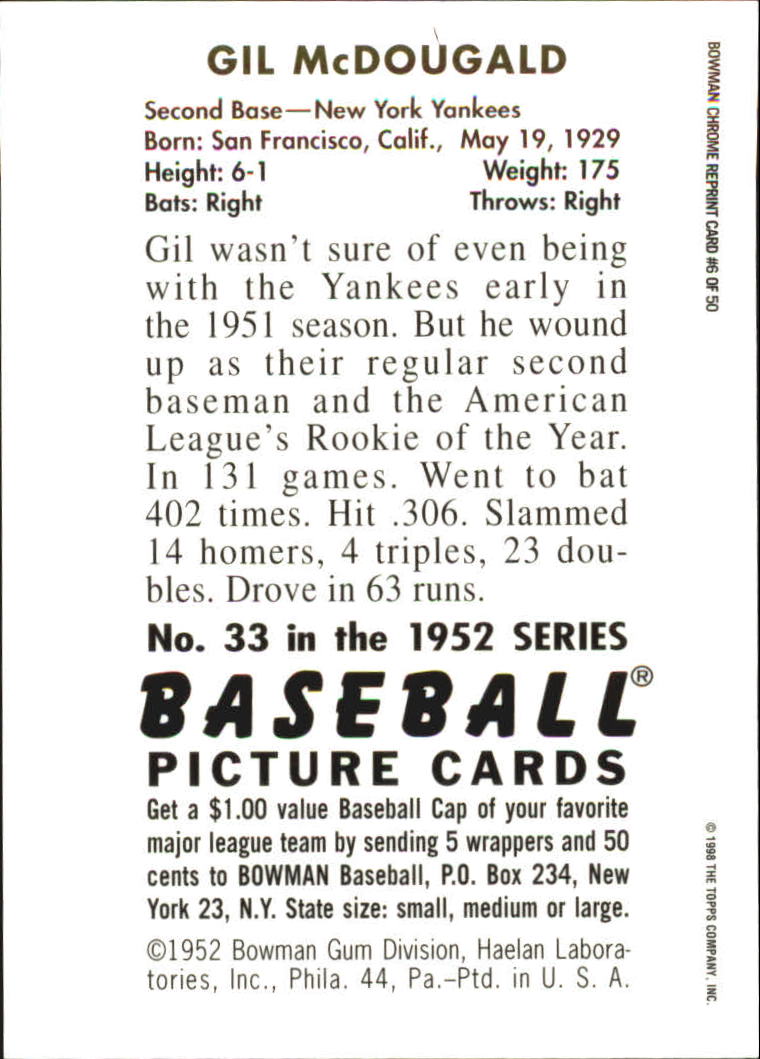 GIL McDOUGALD

Second Base—New York Yankees
Born: San Francisco, Calif., May 19, 1929
Height: 6-1 Weight: 175
Bats: Right Throws: Right

Gil wasn't sure of even being with the Yankees early in the 1951 season. But he wound up as their regular second baseman and the American League's Rookie of the Year. In 131 games. Went to bat 402 times. Hit .306. Slammed 14 homers, 4 triples, 23 doubles. Drove in 63 runs.

No. 33 in the 1952 SERIES

BASEBALL®
PICTURE CARDS

Get a $1.00 value Baseball Cap of your favorite major league team by sending 5 wrappers and 50 cents to BOWMAN Baseball, P.O. Box 234, New York 23, N.Y. State size: small, medium or large.

©1952 Bowman Gum Division, Haelan Laboratories, Inc., Phila. 44, Pa.–Ptd. in U. S. A.

BOWMAN CHROME REPRINT CARD #6 OF 50

© 1998 THE TOPPS COMPANY, INC.